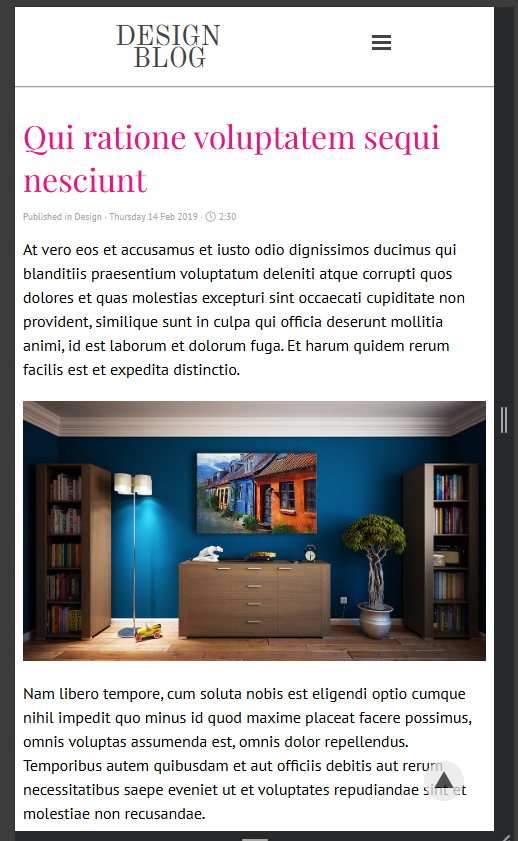 DESIGN
BLOG

Qui ratione voluptatem sequi nesciunt

Published in Design · Thursday 14 Feb 2019 · 2:30

At vero eos et accusamus et iusto odio dignissimos ducimus qui blanditiis praesentium voluptatum deleniti atque corrupti quos dolores et quas molestias excepturi sint occaecati cupiditate non provident, similique sunt in culpa qui officia deserunt mollitia animi, id est laborum et dolorum fuga. Et harum quidem rerum facilis est et expedita distinctio.

Nam libero tempore, cum soluta nobis est eligendi optio cumque nihil impedit quo minus id quod maxime placeat facere possimus, omnis voluptas assumenda est, omnis dolor repellendus. Temporibus autem quibusdam et aut officiis debitis aut rerum necessitatibus saepe eveniet ut et voluptates repudiandae sint et molestiae non recusandae.